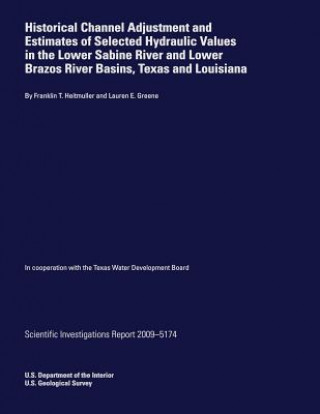 Historical Channel Adjustment and Estimates of Selected Hydraulic Values in the Lower Sabine River and Lower Brazos River Basins, Texas and Louisiana

By Franklin T. Heitmuller and Lauren E. Greene

In cooperation with the Texas Water Development Board

Scientific Investigations Report 2009–5174

U.S. Department of the Interior
U.S. Geological Survey